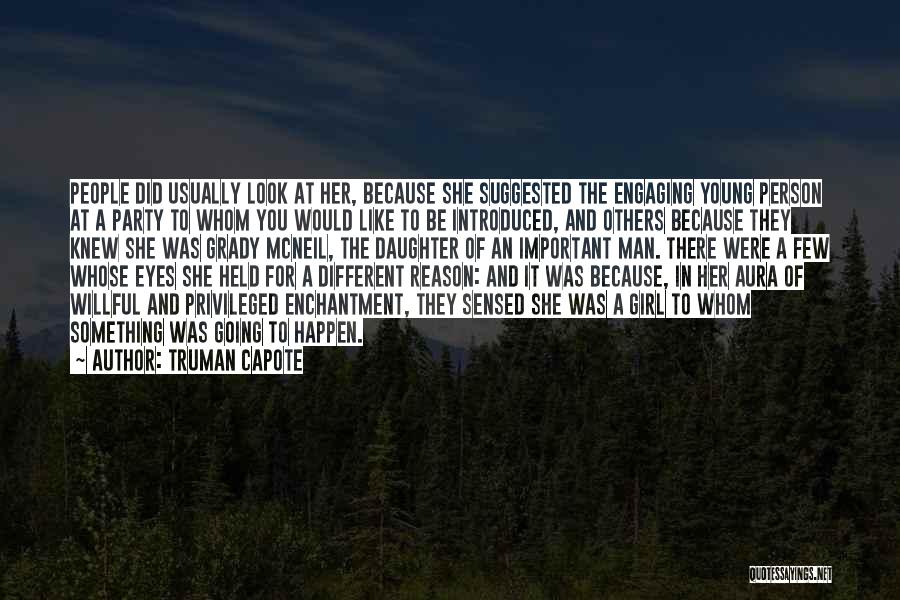 PEOPLE DID USUALLY LOOK AT HER, BECAUSE SHE SUGGESTED THE ENGAGING YOUNG PERSON AT A PARTY TO WHOM YOU WOULD LIKE TO BE INTRODUCED, AND OTHERS BECAUSE THEY KNEW SHE WAS GRADY MCNEIL, THE DAUGHTER OF AN IMPORTANT MAN. THERE WERE A FEW WHOSE EYES SHE HELD FOR A DIFFERENT REASON: AND IT WAS BECAUSE, IN HER AURA OF WILLFUL AND PRIVILEGED ENCHANTMENT, THEY SENSED SHE WAS A GIRL TO WHOM SOMETHING WAS GOING TO HAPPEN.

~ AUTHOR: TRUMAN CAPOTE

QUOTESSAYINGS.NET